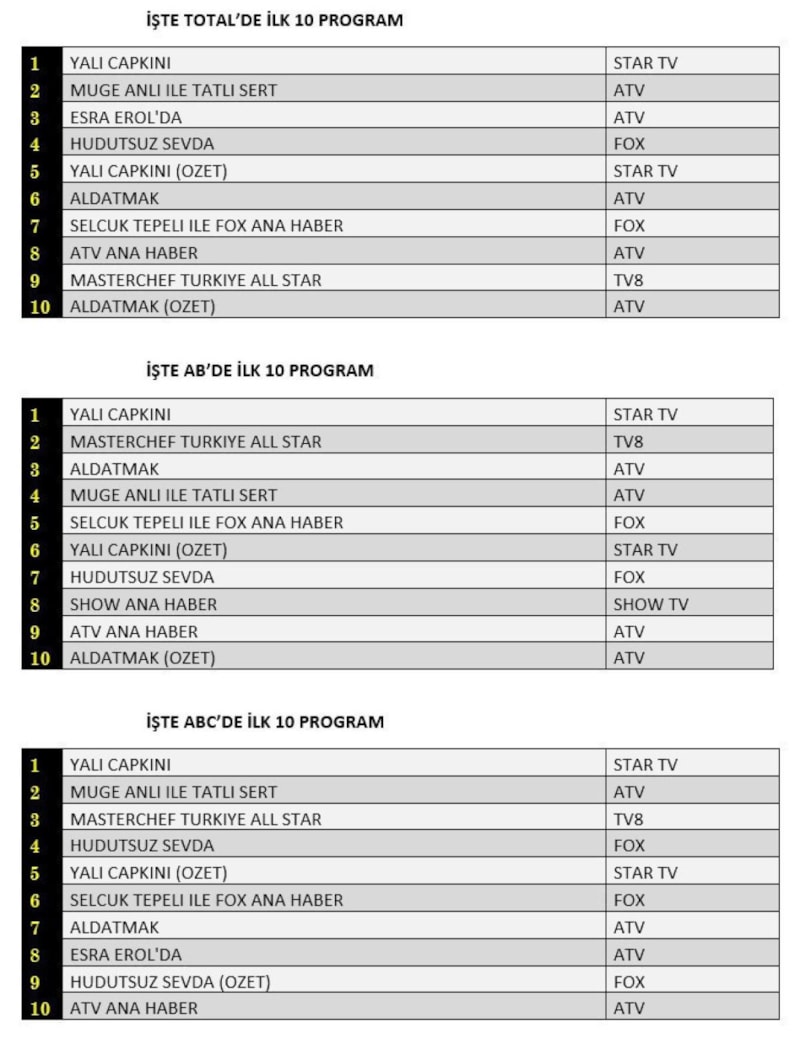 İŞTE TOTAL'DE İLK 10 PROGRAM

| 1 | YALI CAPKINI | STAR TV |
|---|---|---|
| 2 | MUGE ANLI ILE TATLI SERT | ATV |
| 3 | ESRA EROL'DA | ATV |
| 4 | HUDUTSUZ SEVDA | FOX |
| 5 | YALI CAPKINI (OZET) | STAR TV |
| 6 | ALDATMAK | ATV |
| 7 | SELCUK TEPELI ILE FOX ANA HABER | FOX |
| 8 | ATV ANA HABER | ATV |
| 9 | MASTERCHEF TURKIYE ALL STAR | TV8 |
| 10 | ALDATMAK (OZET) | ATV |

İŞTE AB'DE İLK 10 PROGRAM

| 1 | YALI CAPKINI | STAR TV |
|---|---|---|
| 2 | MASTERCHEF TURKIYE ALL STAR | TV8 |
| 3 | ALDATMAK | ATV |
| 4 | MUGE ANLI ILE TATLI SERT | ATV |
| 5 | SELCUK TEPELI ILE FOX ANA HABER | FOX |
| 6 | YALI CAPKINI (OZET) | STAR TV |
| 7 | HUDUTSUZ SEVDA | FOX |
| 8 | SHOW ANA HABER | SHOW TV |
| 9 | ATV ANA HABER | ATV |
| 10 | ALDATMAK (OZET) | ATV |

İŞTE ABC'DE İLK 10 PROGRAM

| 1 | YALI CAPKINI | STAR TV |
|---|---|---|
| 2 | MUGE ANLI ILE TATLI SERT | ATV |
| 3 | MASTERCHEF TURKIYE ALL STAR | TV8 |
| 4 | HUDUTSUZ SEVDA | FOX |
| 5 | YALI CAPKINI (OZET) | STAR TV |
| 6 | SELCUK TEPELI ILE FOX ANA HABER | FOX |
| 7 | ALDATMAK | ATV |
| 8 | ESRA EROL'DA | ATV |
| 9 | HUDUTSUZ SEVDA (OZET) | FOX |
| 10 | ATV ANA HABER | ATV |